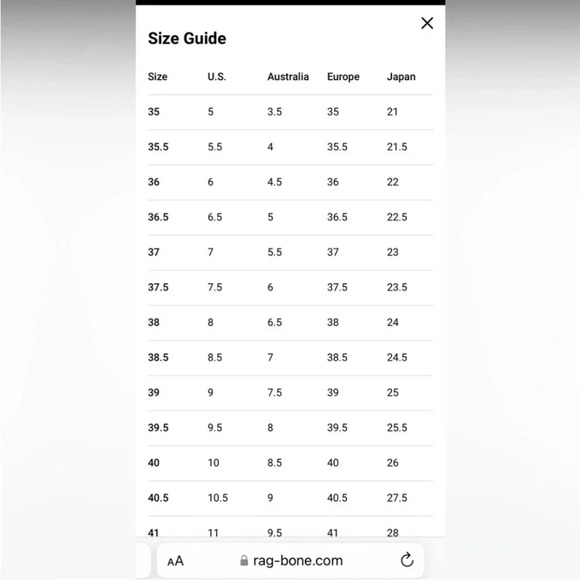 Size Guide

| Size | U.S. | Australia | Europe | Japan |
|---|---|---|---|---|
| 35 | 5 | 3.5 | 35 | 21 |
| 35.5 | 5.5 | 4 | 35.5 | 21.5 |
| 36 | 6 | 4.5 | 36 | 22 |
| 36.5 | 6.5 | 5 | 36.5 | 22.5 |
| 37 | 7 | 5.5 | 37 | 23 |
| 37.5 | 7.5 | 6 | 37.5 | 23.5 |
| 38 | 8 | 6.5 | 38 | 24 |
| 38.5 | 8.5 | 7 | 38.5 | 24.5 |
| 39 | 9 | 7.5 | 39 | 25 |
| 39.5 | 9.5 | 8 | 39.5 | 25.5 |
| 40 | 10 | 8.5 | 40 | 26 |
| 40.5 | 10.5 | 9 | 40.5 | 27.5 |
| 41 | 11 | 9.5 | 41 | 28 |

AA rag-bone.com